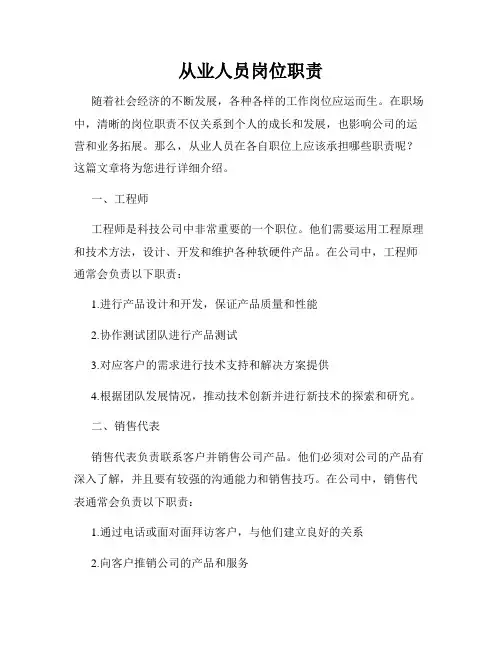 从业人员岗位职责

随着社会经济的不断发展，各种各样的工作岗位应运而生。在职场中，清晰的岗位职责不仅关系到个人的成长和发展，也影响公司的运营和业务拓展。那么，从业人员在各自职位上应该承担哪些职责呢？这篇文章将为您进行详细介绍。

一、工程师

工程师是科技公司中非常重要的一个职位。他们需要运用工程原理和技术方法，设计、开发和维护各种软硬件产品。在公司中，工程师通常会负责以下职责：

1.进行产品设计和开发，保证产品质量和性能

2.协作测试团队进行产品测试

3.对应客户的需求进行技术支持和解决方案提供

4.根据团队发展情况，推动技术创新并进行新技术的探索和研究。

二、销售代表

销售代表负责联系客户并销售公司产品。他们必须对公司的产品有深入了解，并且要有较强的沟通能力和销售技巧。在公司中，销售代表通常会负责以下职责：

1.通过电话或面对面拜访客户，与他们建立良好的关系

2.向客户推销公司的产品和服务